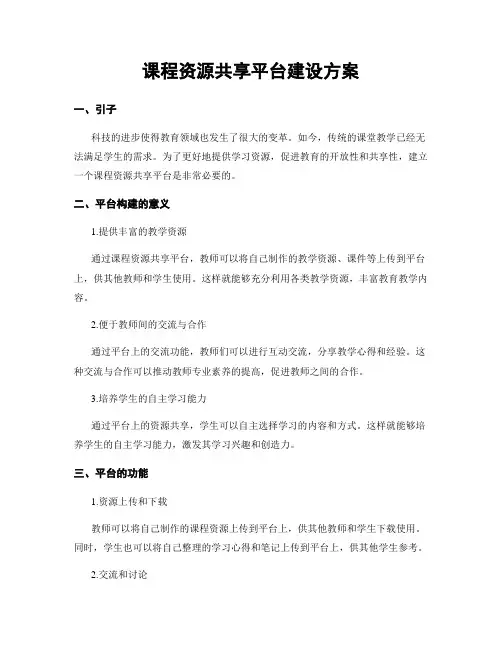 课程资源共享平台建设方案

一、引子

科技的进步使得教育领域也发生了很大的变革。如今，传统的课堂教学已经无法满足学生的需求。为了更好地提供学习资源，促进教育的开放性和共享性，建立一个课程资源共享平台是非常必要的。

二、平台构建的意义

1.提供丰富的教学资源

通过课程资源共享平台，教师可以将自己制作的教学资源、课件等上传到平台上，供其他教师和学生使用。这样就能够充分利用各类教学资源，丰富教育教学内容。

2.便于教师间的交流与合作

通过平台上的交流功能，教师们可以进行互动交流，分享教学心得和经验。这种交流与合作可以推动教师专业素养的提高，促进教师之间的合作。

3.培养学生的自主学习能力

通过平台上的资源共享，学生可以自主选择学习的内容和方式。这样就能够培养学生的自主学习能力，激发其学习兴趣和创造力。

三、平台的功能

1.资源上传和下载

教师可以将自己制作的课程资源上传到平台上，供其他教师和学生下载使用。同时，学生也可以将自己整理的学习心得和笔记上传到平台上，供其他学生参考。

2.交流和讨论